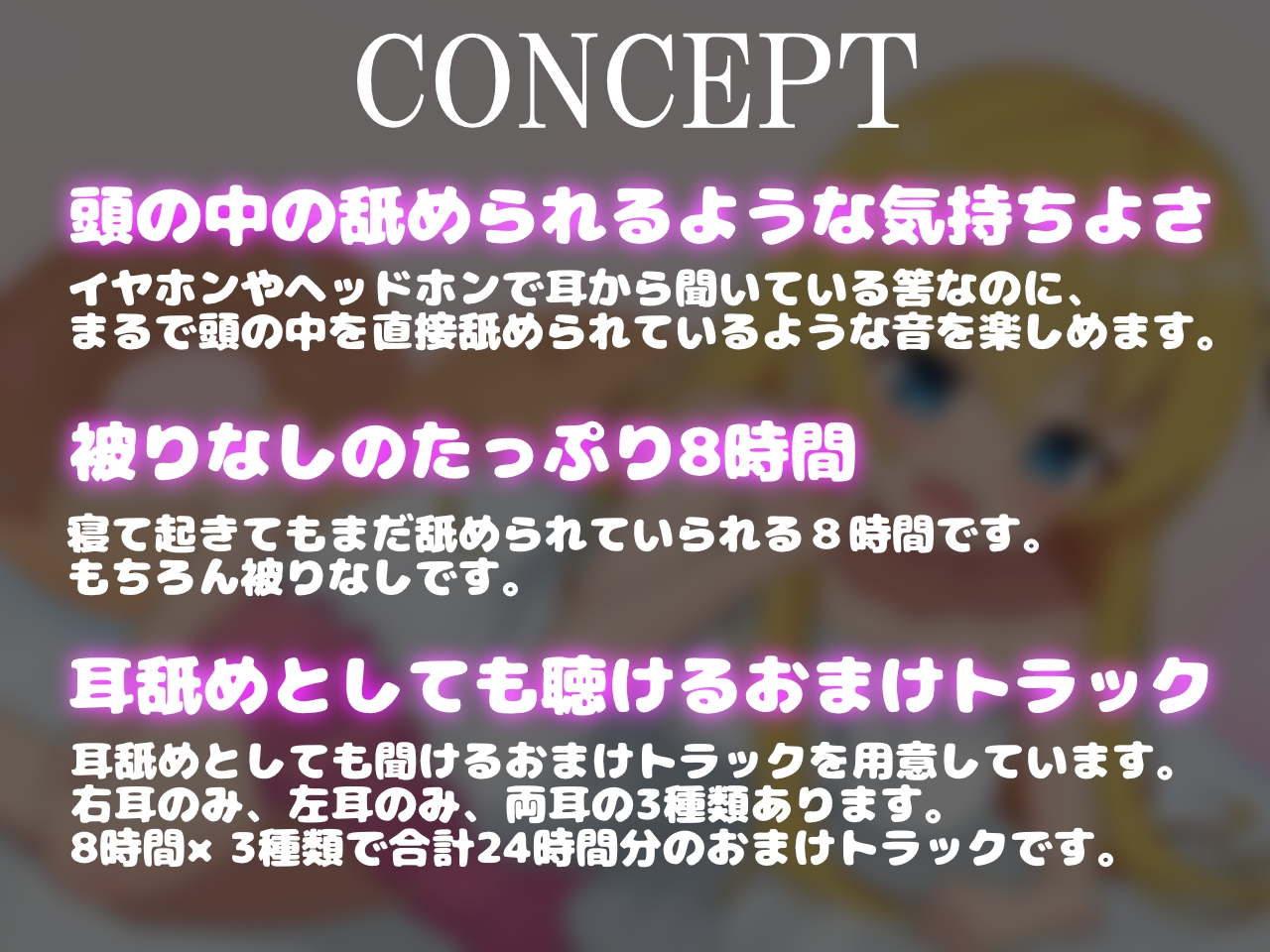 CONCEPT

頭の中の舐められるような気持ちよさ

イヤホンやヘッドホンで耳から聞いている筈なのに、まるで頭の中を直接舐められているような音を楽しめます。

被りなしのたっぷり8時間

寝て起きてもまだ舐められていられる８時間です。もちろん被りなしです。

耳舐めとしても聴けるおまけトラック

耳舐めとしても聞けるおまけトラックを用意しています。右耳のみ、左耳のみ、両耳の3種類あります。8時間× 3種類で合計24時間分のおまけトラックです。